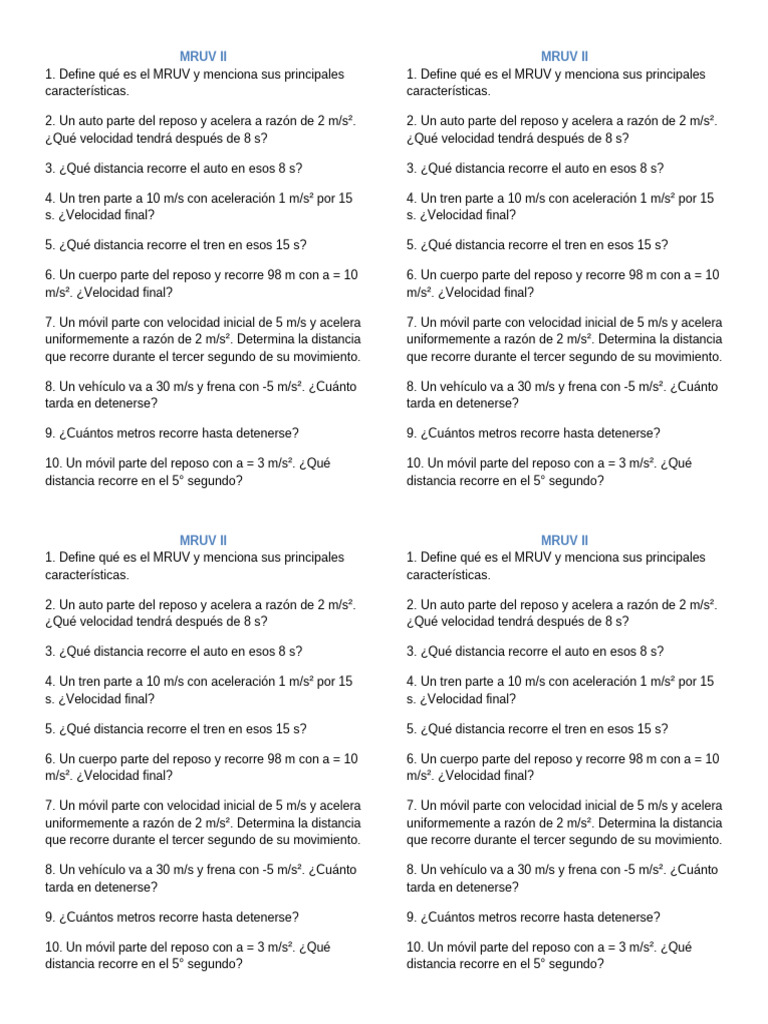 MRUV II

1. Define qué es el MRUV y menciona sus principales características.

2. Un auto parte del reposo y acelera a razón de 2 m/s². ¿Qué velocidad tendrá después de 8 s?

3. ¿Qué distancia recorre el auto en esos 8 s?

4. Un tren parte a 10 m/s con aceleración 1 m/s² por 15 s. ¿Velocidad final?

5. ¿Qué distancia recorre el tren en esos 15 s?

6. Un cuerpo parte del reposo y recorre 98 m con a = 10 m/s². ¿Velocidad final?

7. Un móvil parte con velocidad inicial de 5 m/s y acelera uniformemente a razón de 2 m/s². Determina la distancia que recorre durante el tercer segundo de su movimiento.

8. Un vehículo va a 30 m/s y frena con -5 m/s². ¿Cuánto tarda en detenerse?

9. ¿Cuántos metros recorre hasta detenerse?

10. Un móvil parte del reposo con a = 3 m/s². ¿Qué distancia recorre en el 5° segundo?

MRUV II

1. Define qué es el MRUV y menciona sus principales características.

2. Un auto parte del reposo y acelera a razón de 2 m/s². ¿Qué velocidad tendrá después de 8 s?

3. ¿Qué distancia recorre el auto en esos 8 s?

4. Un tren parte a 10 m/s con aceleración 1 m/s² por 15 s. ¿Velocidad final?

5. ¿Qué distancia recorre el tren en esos 15 s?

6. Un cuerpo parte del reposo y recorre 98 m con a = 10 m/s². ¿Velocidad final?

7. Un móvil parte con velocidad inicial de 5 m/s y acelera uniformemente a razón de 2 m/s². Determina la distancia que recorre durante el tercer segundo de su movimiento.

8. Un vehículo va a 30 m/s y frena con -5 m/s². ¿Cuánto tarda en detenerse?

9. ¿Cuántos metros recorre hasta detenerse?

10. Un móvil parte del reposo con a = 3 m/s². ¿Qué distancia recorre en el 5° segundo?

MRUV II

1. Define qué es el MRUV y menciona sus principales características.

2. Un auto parte del reposo y acelera a razón de 2 m/s². ¿Qué velocidad tendrá después de 8 s?

3. ¿Qué distancia recorre el auto en esos 8 s?

4. Un tren parte a 10 m/s con aceleración 1 m/s² por 15 s. ¿Velocidad final?

5. ¿Qué distancia recorre el tren en esos 15 s?

6. Un cuerpo parte del reposo y recorre 98 m con a = 10 m/s². ¿Velocidad final?

7. Un móvil parte con velocidad inicial de 5 m/s y acelera uniformemente a razón de 2 m/s². Determina la distancia que recorre durante el tercer segundo de su movimiento.

8. Un vehículo va a 30 m/s y frena con -5 m/s². ¿Cuánto tarda en detenerse?

9. ¿Cuántos metros recorre hasta detenerse?

10. Un móvil parte del reposo con a = 3 m/s². ¿Qué distancia recorre en el 5° segundo?

MRUV II

1. Define qué es el MRUV y menciona sus principales características.

2. Un auto parte del reposo y acelera a razón de 2 m/s². ¿Qué velocidad tendrá después de 8 s?

3. ¿Qué distancia recorre el auto en esos 8 s?

4. Un tren parte a 10 m/s con aceleración 1 m/s² por 15 s. ¿Velocidad final?

5. ¿Qué distancia recorre el tren en esos 15 s?

6. Un cuerpo parte del reposo y recorre 98 m con a = 10 m/s². ¿Velocidad final?

7. Un móvil parte con velocidad inicial de 5 m/s y acelera uniformemente a razón de 2 m/s². Determina la distancia que recorre durante el tercer segundo de su movimiento.

8. Un vehículo va a 30 m/s y frena con -5 m/s². ¿Cuánto tarda en detenerse?

9. ¿Cuántos metros recorre hasta detenerse?

10. Un móvil parte del reposo con a = 3 m/s². ¿Qué distancia recorre en el 5° segundo?